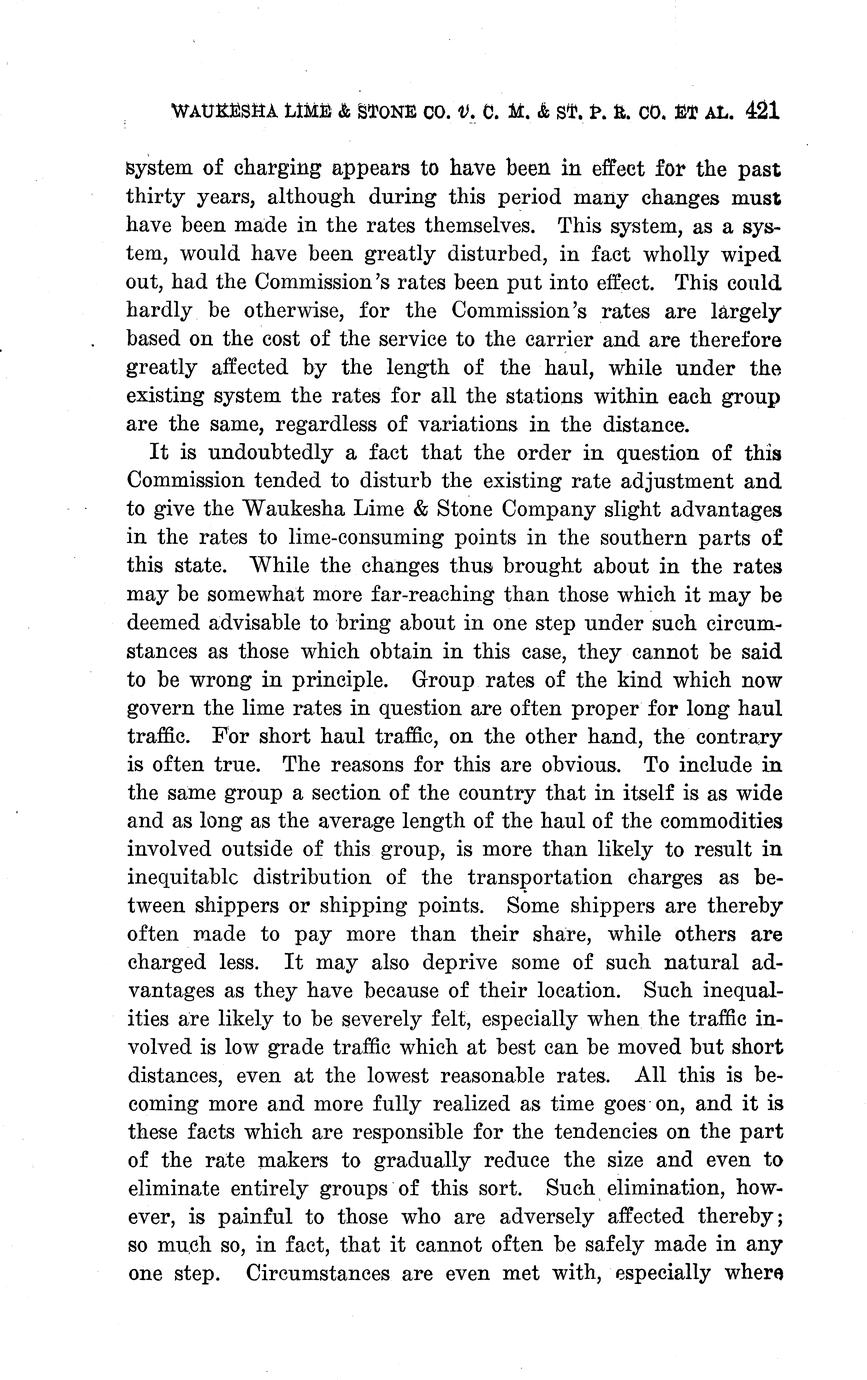 WAUKESHA LIME & STONE CO. v. C. M. & ST. P. R. CO. ET AL. 421

system of charging appears to have been in effect for the past thirty years, although during this period many changes must have been made in the rates themselves. This system, as a system, would have been greatly disturbed, in fact wholly wiped out, had the Commission's rates been put into effect. This could hardly be otherwise, for the Commission's rates are largely based on the cost of the service to the carrier and are therefore greatly affected by the length of the haul, while under the existing system the rates for all the stations within each group are the same, regardless of variations in the distance.

It is undoubtedly a fact that the order in question of this Commission tended to disturb the existing rate adjustment and to give the Waukesha Lime & Stone Company slight advantages in the rates to lime-consuming points in the southern parts of this state. While the changes thus brought about in the rates may be somewhat more far-reaching than those which it may be deemed advisable to bring about in one step under such circumstances as those which obtain in this case, they cannot be said to be wrong in principle. Group rates of the kind which now govern the lime rates in question are often proper for long haul traffic. For short haul traffic, on the other hand, the contrary is often true. The reasons for this are obvious. To include in the same group a section of the country that in itself is as wide and as long as the average length of the haul of the commodities involved outside of this group, is more than likely to result in inequitablc distribution of the transportation charges as between shippers or shipping points. Some shippers are thereby often made to pay more than their share, while others are charged less. It may also deprive some of such natural advantages as they have because of their location. Such inequalities are likely to be severely felt, especially when the traffic involved is low grade traffic which at best can be moved but short distances, even at the lowest reasonable rates. All this is becoming more and more fully realized as time goes on, and it is these facts which are responsible for the tendencies on the part of the rate makers to gradually reduce the size and even to eliminate entirely groups of this sort. Such elimination, however, is painful to those who are adversely affected thereby; so much so, in fact, that it cannot often be safely made in any one step. Circumstances are even met with, especially where